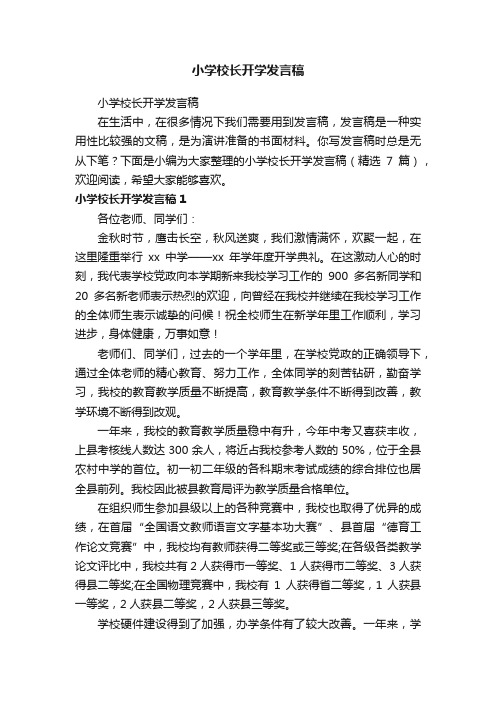 小学校长开学发言稿

小学校长开学发言稿

在生活中，在很多情况下我们需要用到发言稿，发言稿是一种实用性比较强的文稿，是为演讲准备的书面材料。你写发言稿时总是无从下笔？下面是小编为大家整理的小学校长开学发言稿（精选 7 篇），欢迎阅读，希望大家能够喜欢。

小学校长开学发言稿 1

各位老师、同学们：

金秋时节，鹰击长空，秋风送爽，我们激情满怀，欢聚一起，在这里隆重举行 xx 中学——xx 年学年度开学典礼。在这激动人心的时刻，我代表学校党政向本学期新来我校学习工作的 900 多名新同学和 20 多名新老师表示热烈的欢迎，向曾经在我校并继续在我校学习工作的全体师生表示诚挚的问候！祝全校师生在新学年里工作顺利，学习进步，身体健康，万事如意！

老师们、同学们，过去的一个学年里，在学校党政的正确领导下，通过全体老师的精心教育、努力工作，全体同学的刻苦钻研，勤奋学习，我校的教育教学质量不断提高，教育教学条件不断得到改善，教学环境不断得到改观。

一年来，我校的教育教学质量稳中有升，今年中考又喜获丰收，上县考核线人数达 300 余人，将近占我校参考人数的 50%，位于全县农村中学的首位。初一初二年级的各科期末考试成绩的综合排位也居全县前列。我校因此被县教育局评为教学质量合格单位。

在组织师生参加县级以上的各种竞赛中，我校也取得了优异的成绩，在首届“全国语文教师语言文字基本功大赛”、县首届“德育工作论文竞赛”中，我校均有教师获得二等奖或三等奖;在各级各类教学论文评比中，我校共有 2 人获得市一等奖、1 人获得市二等奖、3 人获得县二等奖;在全国物理竞赛中，我校有 1 人获得省二等奖，1 人获县一等奖，2 人获县二等奖，2 人获县三等奖。

学校硬件建设得到了加强，办学条件有了较大改善。一年来，学